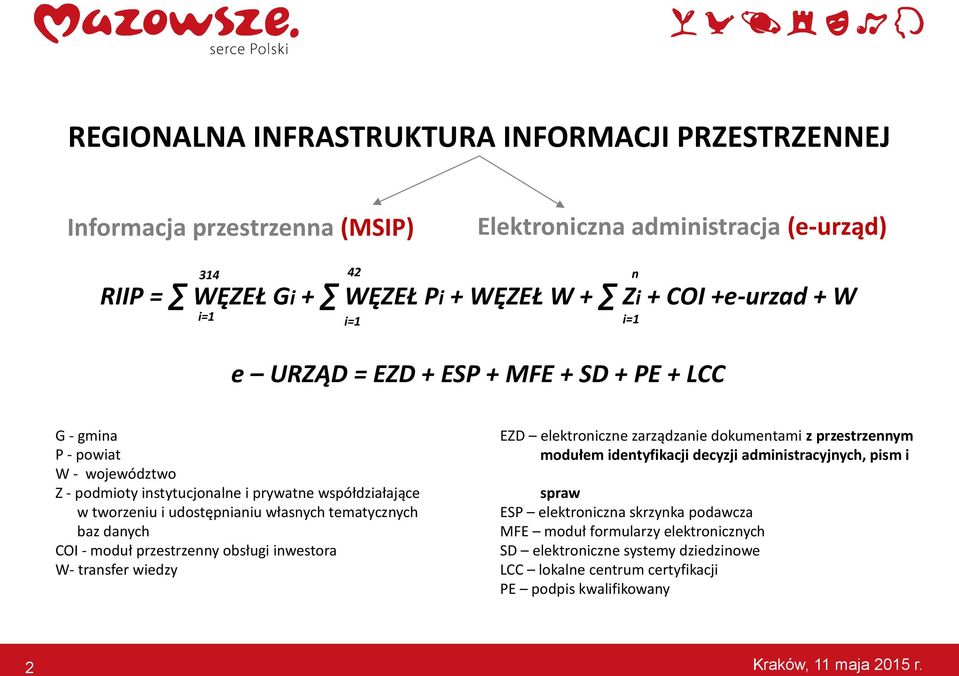 Mazowsze.
serce Polski

REGIONALNA INFRASTRUKTURA INFORMACJI PRZESTRZENNEJ

Informacja przestrzenna (MSIP)

Elektroniczna administracja (e-urząd)

$RIIP = \sum_{i=1}^{314} WĘZEŁ\ G_i + \sum_{i=1}^{42} WĘZEŁ\ P_i + WĘZEŁ\ W + \sum_{i=1}^{n} Z_i + COI + e\text{-}urzad + W$

e – URZĄD = EZD + ESP + MFE + SD + PE + LCC

G - gmina
P - powiat
W - województwo
Z - podmioty instytucjonalne i prywatne współdziałające w tworzeniu i udostępnianiu własnych tematycznych baz danych
COI - moduł przestrzenny obsługi inwestora
W- transfer wiedzy

EZD – elektroniczne zarządzanie dokumentami z przestrzennym modułem identyfikacji decyzji administracyjnych, pism i spraw
ESP – elektroniczna skrzynka podawcza
MFE – moduł formularzy elektronicznych
SD – elektroniczne systemy dziedzinowe
LCC – lokalne centrum certyfikacji
PE – podpis kwalifikowany

2

Kraków, 11 maja 2015 r.